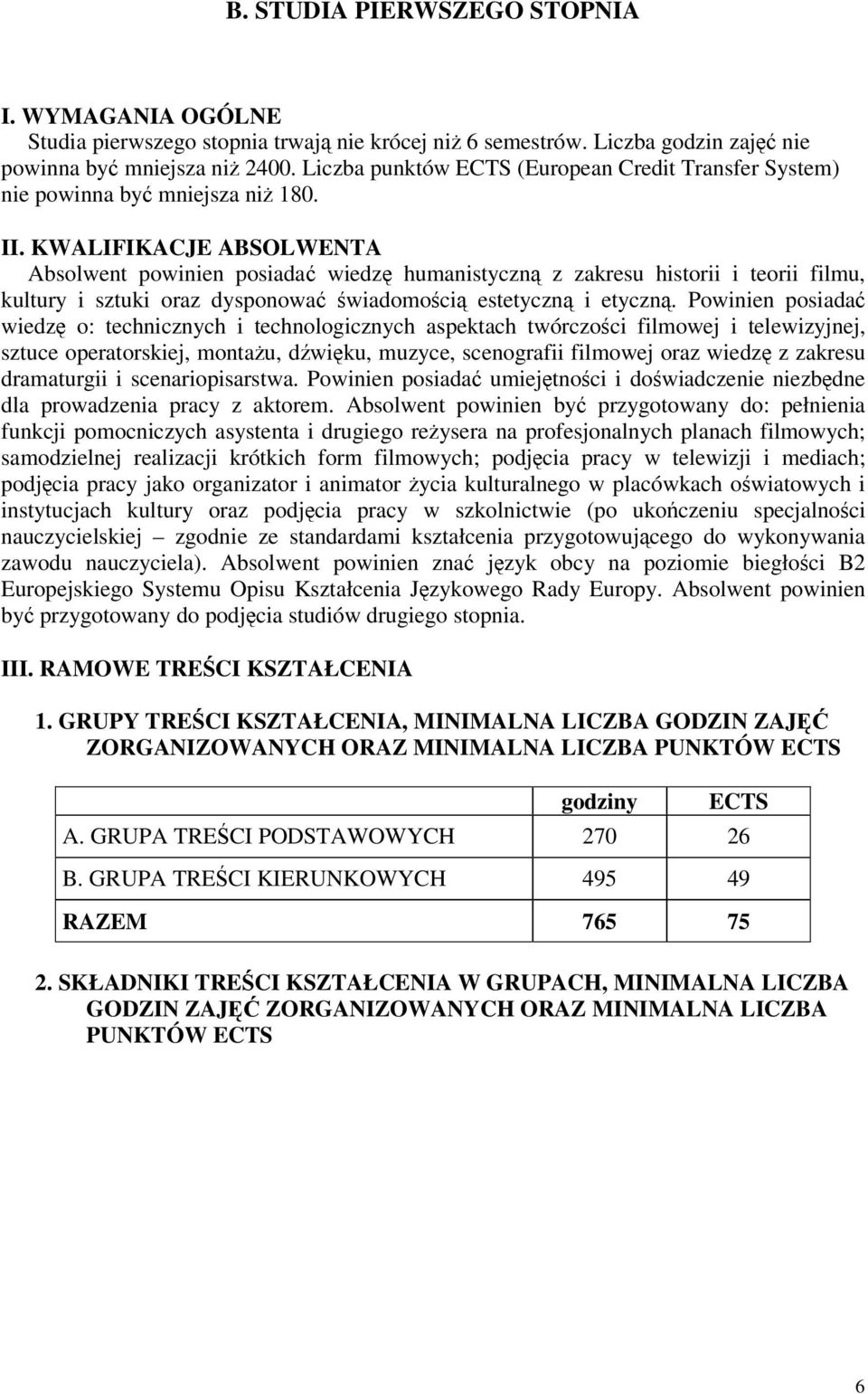 B. STUDIA PIERWSZEGO STOPNIA

I. WYMAGANIA OGÓLNE
Studia pierwszego stopnia trwają nie krócej niż 6 semestrów. Liczba godzin zajęć nie powinna być mniejsza niż 2400. Liczba punktów ECTS (European Credit Transfer System) nie powinna być mniejsza niż 180.

II. KWALIFIKACJE ABSOLWENTA
Absolwent powinien posiadać wiedzę humanistyczną z zakresu historii i teorii filmu, kultury i sztuki oraz dysponować świadomością estetyczną i etyczną. Powinien posiadać wiedzę o: technicznych i technologicznych aspektach twórczości filmowej i telewizyjnej, sztuce operatorskiej, montażu, dźwięku, muzyce, scenografii filmowej oraz wiedzę z zakresu dramaturgii i scenariopisarstwa. Powinien posiadać umiejętności i doświadczenie niezbędne dla prowadzenia pracy z aktorem. Absolwent powinien być przygotowany do: pełnienia funkcji pomocniczych asystenta i drugiego reżysera na profesjonalnych planach filmowych; samodzielnej realizacji krótkich form filmowych; podjęcia pracy w telewizji i mediach; podjęcia pracy jako organizator i animator życia kulturalnego w placówkach oświatowych i instytucjach kultury oraz podjęcia pracy w szkolnictwie (po ukończeniu specjalności nauczycielskiej – zgodnie ze standardami kształcenia przygotowującego do wykonywania zawodu nauczyciela). Absolwent powinien znać język obcy na poziomie biegłości B2 Europejskiego Systemu Opisu Kształcenia Językowego Rady Europy. Absolwent powinien być przygotowany do podjęcia studiów drugiego stopnia.

III. RAMOWE TREŚCI KSZTAŁCENIA

1. GRUPY TREŚCI KSZTAŁCENIA, MINIMALNA LICZBA GODZIN ZAJĘĆ ZORGANIZOWANYCH ORAZ MINIMALNA LICZBA PUNKTÓW ECTS

| | godziny | ECTS |
|---|---|---|
| A. GRUPA TREŚCI PODSTAWOWYCH | 270 | 26 |
| B. GRUPA TREŚCI KIERUNKOWYCH | 495 | 49 |
| RAZEM | 765 | 75 |

2. SKŁADNIKI TREŚCI KSZTAŁCENIA W GRUPACH, MINIMALNA LICZBA GODZIN ZAJĘĆ ZORGANIZOWANYCH ORAZ MINIMALNA LICZBA PUNKTÓW ECTS

6